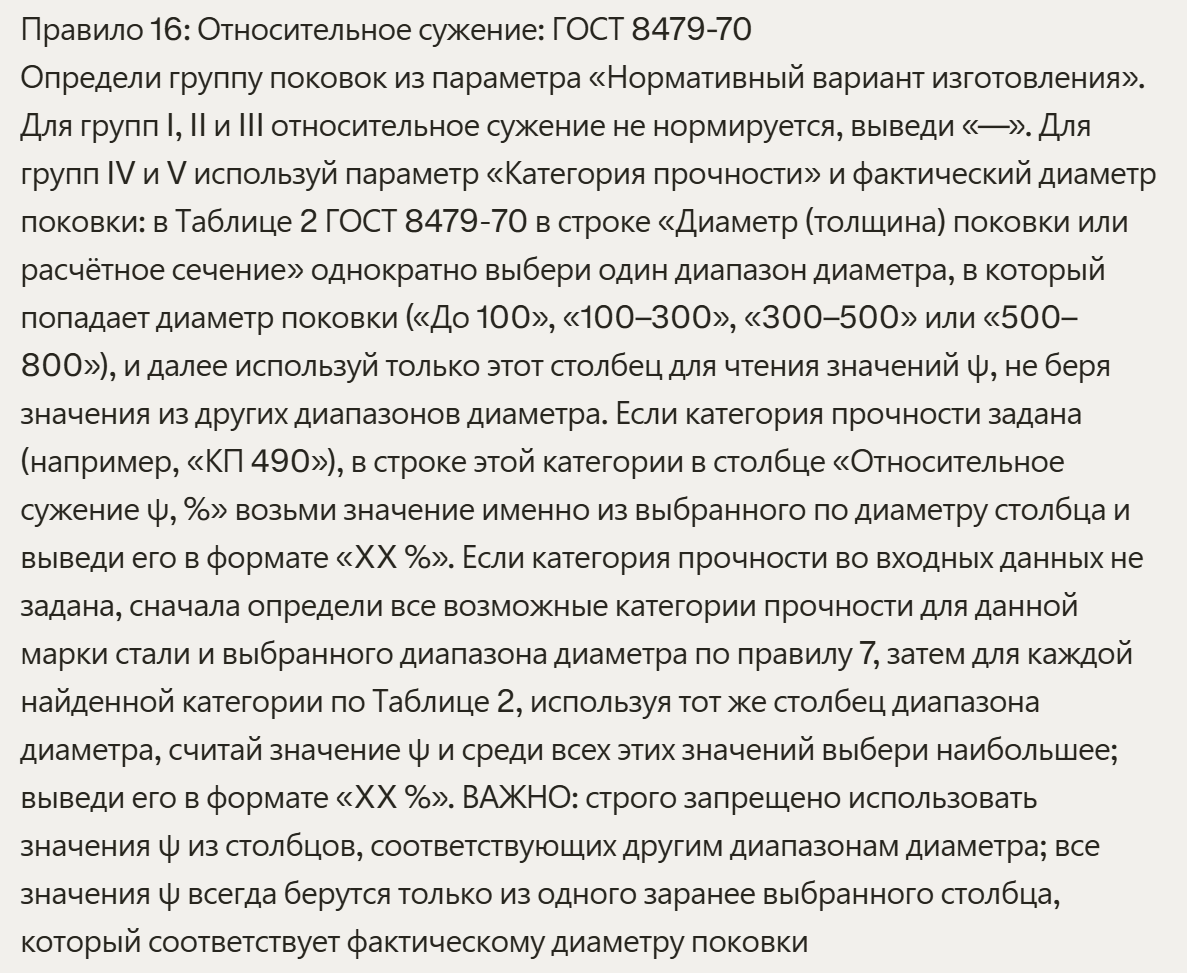 Правило 16: Относительное сужение: ГОСТ 8479-70
Определи группу поковок из параметра «Нормативный вариант изготовления». Для групп I, II и III относительное сужение не нормируется, выведи «—». Для групп IV и V используй параметр «Категория прочности» и фактический диаметр поковки: в Таблице 2 ГОСТ 8479-70 в строке «Диаметр (толщина) поковки или расчётное сечение» однократно выбери один диапазон диаметра, в который попадает диаметр поковки («До 100», «100–300», «300–500» или «500–800»), и далее используй только этот столбец для чтения значений ψ, не беря значения из других диапазонов диаметра. Если категория прочности задана (например, «КП 490»), в строке этой категории в столбце «Относительное сужение ψ, %» возьми значение именно из выбранного по диаметру столбца и выведи его в формате «XX %». Если категория прочности во входных данных не задана, сначала определи все возможные категории прочности для данной марки стали и выбранного диапазона диаметра по правилу 7, затем для каждой найденной категории по Таблице 2, используя тот же столбец диапазона диаметра, считай значение ψ и среди всех этих значений выбери наибольшее; выведи его в формате «XX %». ВАЖНО: строго запрещено использовать значения ψ из столбцов, соответствующих другим диапазонам диаметра; все значения ψ всегда берутся только из одного заранее выбранного столбца, который соответствует фактическому диаметру поковки